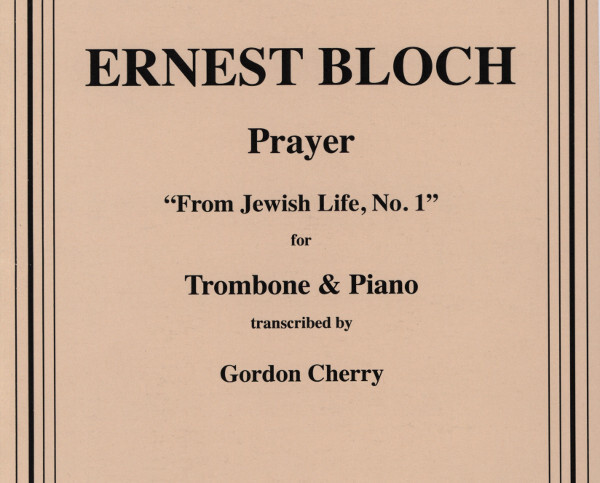 ERNEST BLOCH

Prayer

"From Jewish Life, No. 1"

for

Trombone & Piano

transcribed by

Gordon Cherry